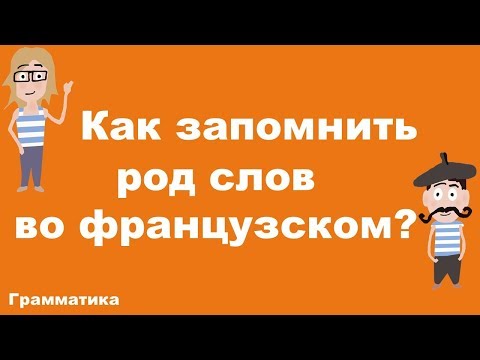 Как запомнить род слов во французском?

Грамматика